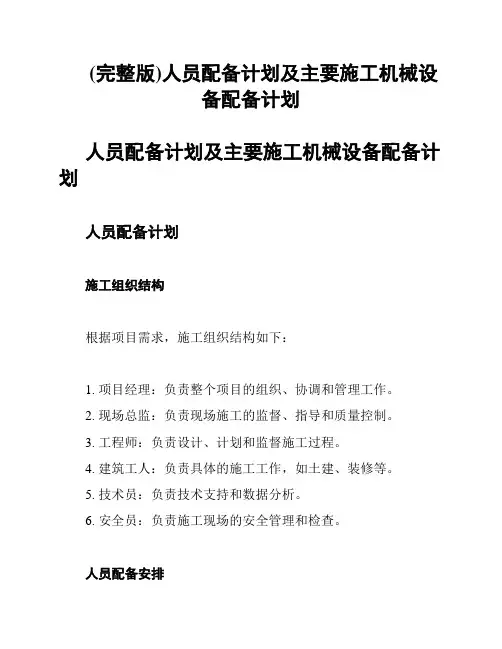 (完整版)人员配备计划及主要施工机械设备配备计划

人员配备计划及主要施工机械设备配备计划

人员配备计划

施工组织结构

根据项目需求，施工组织结构如下：

1. 项目经理：负责整个项目的组织、协调和管理工作。
2. 现场总监：负责现场施工的监督、指导和质量控制。
3. 工程师：负责设计、计划和监督施工过程。
4. 建筑工人：负责具体的施工工作，如土建、装修等。
5. 技术员：负责技术支持和数据分析。
6. 安全员：负责施工现场的安全管理和检查。

人员配备安排